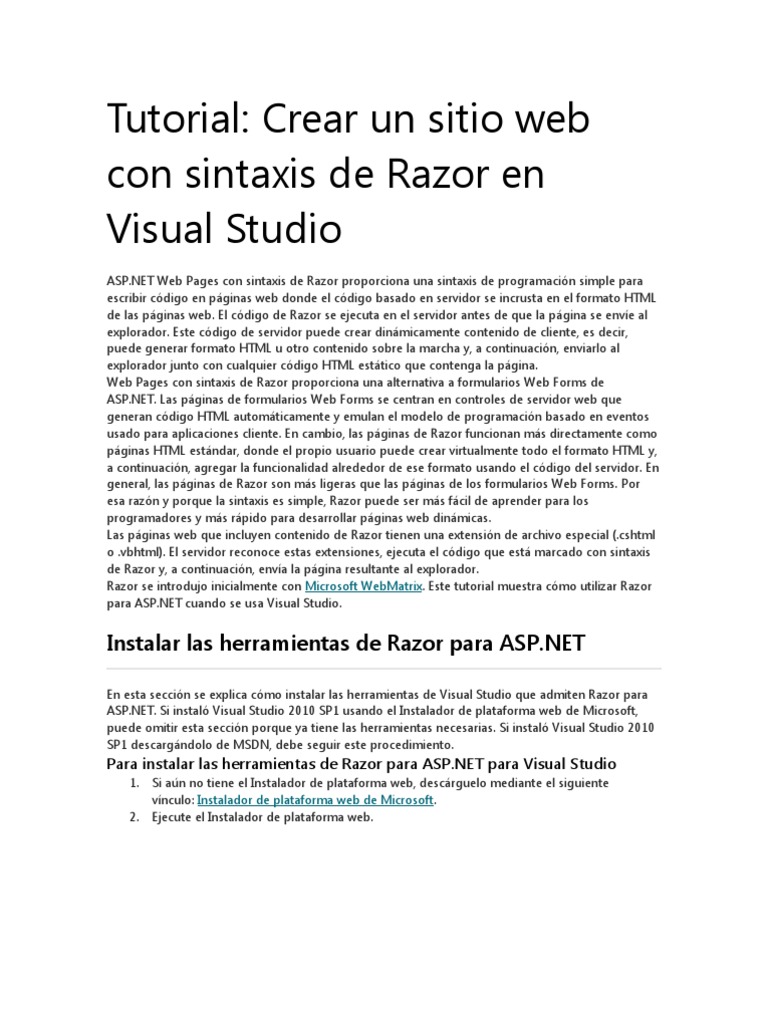 Tutorial: Crear un sitio web con sintaxis de Razor en Visual Studio

ASP.NET Web Pages con sintaxis de Razor proporciona una sintaxis de programación simple para escribir código en páginas web donde el código basado en servidor se incrusta en el formato HTML de las páginas web. El código de Razor se ejecuta en el servidor antes de que la página se envíe al explorador. Este código de servidor puede crear dinámicamente contenido de cliente, es decir, puede generar formato HTML u otro contenido sobre la marcha y, a continuación, enviarlo al explorador junto con cualquier código HTML estático que contenga la página.
Web Pages con sintaxis de Razor proporciona una alternativa a formularios Web Forms de ASP.NET. Las páginas de formularios Web Forms se centran en controles de servidor web que generan código HTML automáticamente y emulan el modelo de programación basado en eventos usado para aplicaciones cliente. En cambio, las páginas de Razor funcionan más directamente como páginas HTML estándar, donde el propio usuario puede crear virtualmente todo el formato HTML y, a continuación, agregar la funcionalidad alrededor de ese formato usando el código del servidor. En general, las páginas de Razor son más ligeras que las páginas de los formularios Web Forms. Por esa razón y porque la sintaxis es simple, Razor puede ser más fácil de aprender para los programadores y más rápido para desarrollar páginas web dinámicas.
Las páginas web que incluyen contenido de Razor tienen una extensión de archivo especial (.cshtml o .vbhtml). El servidor reconoce estas extensiones, ejecuta el código que está marcado con sintaxis de Razor y, a continuación, envía la página resultante al explorador.
Razor se introdujo inicialmente con Microsoft WebMatrix. Este tutorial muestra cómo utilizar Razor para ASP.NET cuando se usa Visual Studio.

Instalar las herramientas de Razor para ASP.NET

En esta sección se explica cómo instalar las herramientas de Visual Studio que admiten Razor para ASP.NET. Si instaló Visual Studio 2010 SP1 usando el Instalador de plataforma web de Microsoft, puede omitir esta sección porque ya tiene las herramientas necesarias. Si instaló Visual Studio 2010 SP1 descargándolo de MSDN, debe seguir este procedimiento.

Para instalar las herramientas de Razor para ASP.NET para Visual Studio

1. Si aún no tiene el Instalador de plataforma web, descárguelo mediante el siguiente vínculo: Instalador de plataforma web de Microsoft.
2. Ejecute el Instalador de plataforma web.